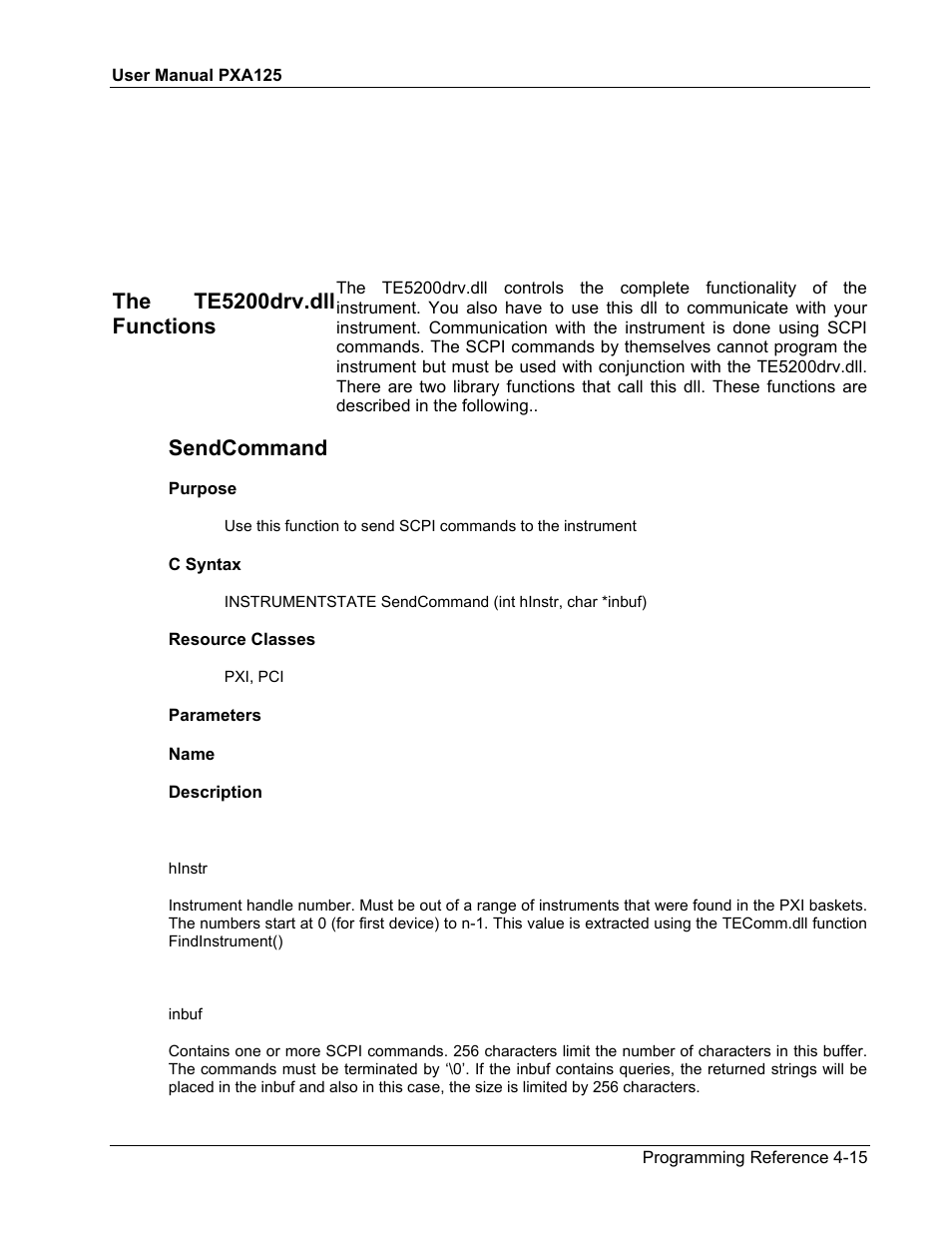 User Manual PXA125

The TE5200drv.dll Functions

The TE5200drv.dll controls the complete functionality of the instrument. You also have to use this dll to communicate with your instrument. Communication with the instrument is done using SCPI commands. The SCPI commands by themselves cannot program the instrument but must be used with conjunction with the TE5200drv.dll. There are two library functions that call this dll. These functions are described in the following..

SendCommand

Purpose

Use this function to send SCPI commands to the instrument

C Syntax

INSTRUMENTSTATE SendCommand (int hInstr, char *inbuf)

Resource Classes

PXI, PCI

Parameters

Name

Description

hInstr

Instrument handle number. Must be out of a range of instruments that were found in the PXI baskets. The numbers start at 0 (for first device) to n-1. This value is extracted using the TEComm.dll function FindInstrument()

inbuf

Contains one or more SCPI commands. 256 characters limit the number of characters in this buffer. The commands must be terminated by '\0'. If the inbuf contains queries, the returned strings will be placed in the inbuf and also in this case, the size is limited by 256 characters.

Programming Reference 4-15